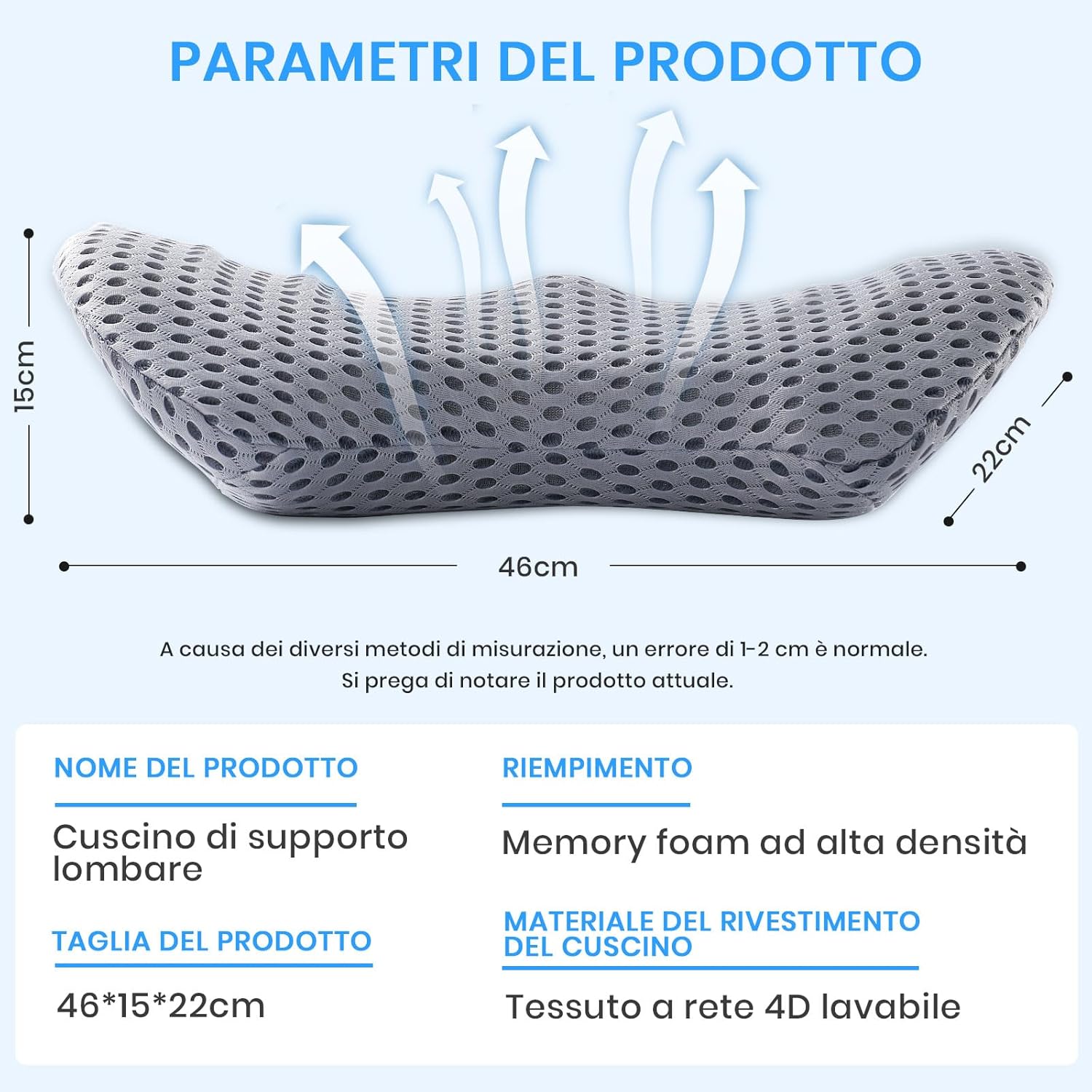 PARAMETRI DEL PRODOTTO

15cm

22cm

46cm

A causa dei diversi metodi di misurazione, un errore di 1-2 cm è normale. Si prega di notare il prodotto attuale.

NOME DEL PRODOTTO

Cuscino di supporto lombare

TAGLIA DEL PRODOTTO

46*15*22cm

RIEMPIMENTO

Memory foam ad alta densità

MATERIALE DEL RIVESTIMENTO DEL CUSCINO

Tessuto a rete 4D lavabile